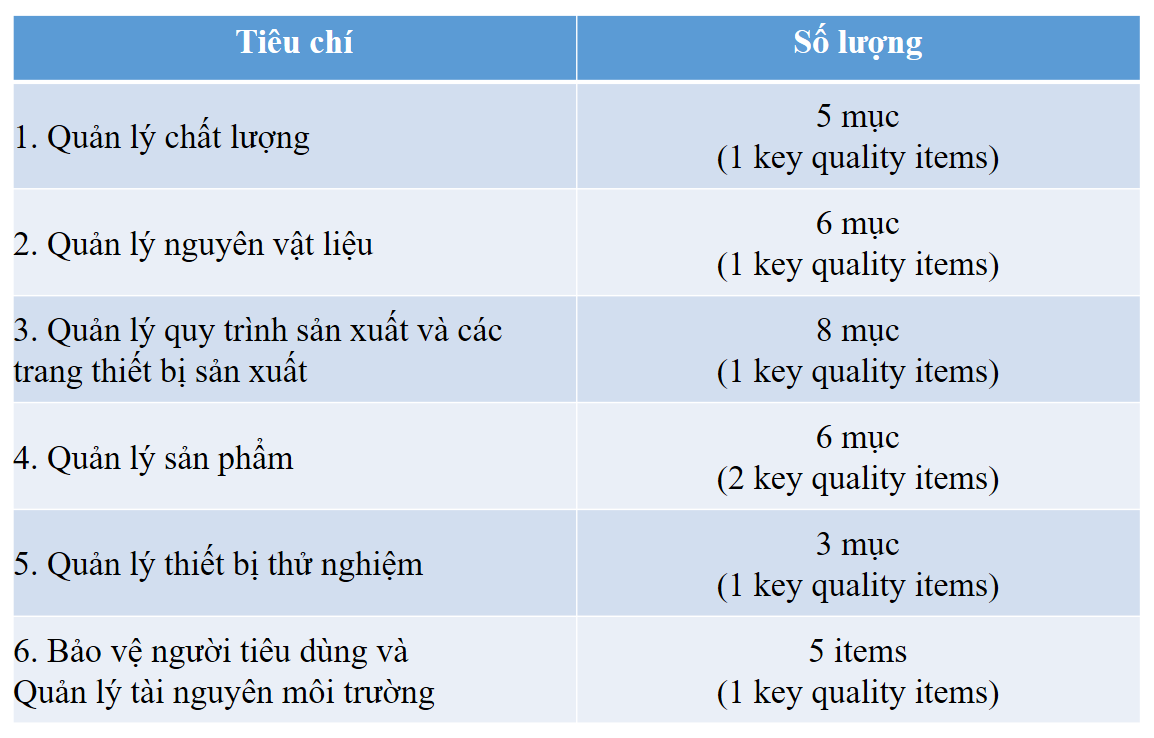 | Tiêu chí | Số lượng |
|---|---|
| 1. Quản lý chất lượng | 5 mục (1 key quality items) |
| 2. Quản lý nguyên vật liệu | 6 mục (1 key quality items) |
| 3. Quản lý quy trình sản xuất và các trang thiết bị sản xuất | 8 mục (1 key quality items) |
| 4. Quản lý sản phẩm | 6 mục (2 key quality items) |
| 5. Quản lý thiết bị thử nghiệm | 3 mục (1 key quality items) |
| 6. Bảo vệ người tiêu dùng và Quản lý tài nguyên môi trường | 5 items (1 key quality items) |